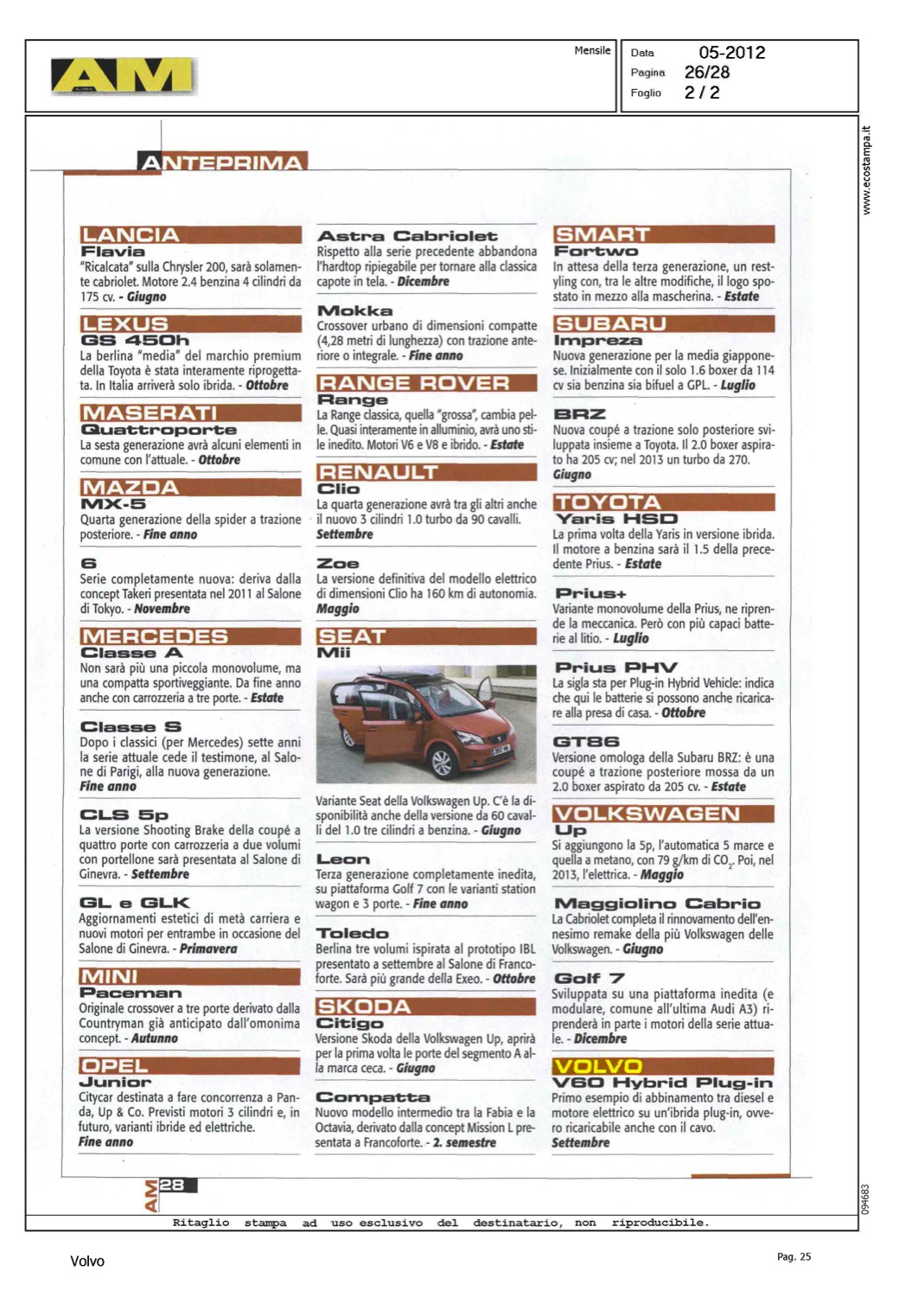 AM

Mensile

Data 05-2012
Pagina 26/28
Foglio 2 / 2

www.ecostampa.it

ANTEPRIMA

LANCIA
Flavia
"Ricalcata" sulla Chrysler 200, sarà solamente cabriolet. Motore 2.4 benzina 4 cilindri da 175 cv. - Giugno

LEXUS
GS 450h
La berlina "media" del marchio premium della Toyota è stata interamente riprogettata. In Italia arriverà solo ibrida. - Ottobre

MASERATI
Quattroporte
La sesta generazione avrà alcuni elementi in comune con l'attuale. - Ottobre

MAZDA
MX-5
Quarta generazione della spider a trazione posteriore. - Fine anno

6
Serie completamente nuova: deriva dalla concept Takeri presentata nel 2011 al Salone di Tokyo. - Novembre

MERCEDES
Classe A
Non sarà più una piccola monovolume, ma una compatta sportiveggiante. Da fine anno anche con carrozzeria a tre porte. - Estate

Classe S
Dopo i classici (per Mercedes) sette anni la serie attuale cede il testimone, al Salone di Parigi, alla nuova generazione.
Fine anno

CLS 5p
La versione Shooting Brake della coupé a quattro porte con carrozzeria a due volumi con portellone sarà presentata al Salone di Ginevra. - Settembre

GL e GLK
Aggiornamenti estetici di metà carriera e nuovi motori per entrambe in occasione del Salone di Ginevra. - Primavera

MINI
Paceman
Originale crossover a tre porte derivato dalla Countryman già anticipato dall'omonima concept. - Autunno

OPEL
Junior
Citycar destinata a fare concorrenza a Panda, Up & Co. Previsti motori 3 cilindri e, in futuro, varianti ibride ed elettriche.
Fine anno

Astra Cabriolet
Rispetto alla serie precedente abbandona l'hardtop ripiegabile per tornare alla classica capote in tela. - Dicembre

Mokka
Crossover urbano di dimensioni compatte (4,28 metri di lunghezza) con trazione anteriore o integrale. - Fine anno

RANGE ROVER
Range
La Range classica, quella "grossa", cambia pelle. Quasi interamente in alluminio, avrà uno stile inedito. Motori V6 e V8 e ibrido. - Estate

RENAULT
Clio
La quarta generazione avrà tra gli altri anche il nuovo 3 cilindri 1.0 turbo da 90 cavalli.
Settembre

Zoe
La versione definitiva del modello elettrico di dimensioni Clio ha 160 km di autonomia.
Maggio

SEAT
Mii
Variante Seat della Volkswagen Up. C'è la disponibilità anche della versione da 60 cavalli del 1.0 tre cilindri a benzina. - Giugno

Leon
Terza generazione completamente inedita, su piattaforma Golf 7 con le varianti station wagon e 3 porte. - Fine anno

Toledo
Berlina tre volumi ispirata al prototipo IBL presentato a settembre al Salone di Francoforte. Sarà più grande della Exeo. - Ottobre

SKODA
Citigo
Versione Skoda della Volkswagen Up, aprirà per la prima volta le porte del segmento A alla marca ceca. - Giugno

Compatta
Nuovo modello intermedio tra la Fabia e la Octavia, derivato dalla concept Mission L presentata a Francoforte. - 2. semestre

SMART
Fortwo
In attesa della terza generazione, un restyling con, tra le altre modifiche, il logo spostato in mezzo alla mascherina. - Estate

SUBARU
Impreza
Nuova generazione per la media giapponese. Inizialmente con il solo 1.6 boxer da 114 cv sia benzina sia bifuel a GPL. - Luglio

BRZ
Nuova coupé a trazione solo posteriore sviluppata insieme a Toyota. Il 2.0 boxer aspirato ha 205 cv; nel 2013 un turbo da 270.
Giugno

TOYOTA
Yaris HSD
La prima volta della Yaris in versione ibrida. Il motore a benzina sarà il 1.5 della precedente Prius. - Estate

Prius+
Variante monovolume della Prius, ne riprende la meccanica. Però con più capaci batterie al litio. - Luglio

Prius PHV
La sigla sta per Plug-in Hybrid Vehicle: indica che qui le batterie si possono anche ricaricare alla presa di casa. - Ottobre

GT86
Versione omologa della Subaru BRZ: è una coupé a trazione posteriore mossa da un 2.0 boxer aspirato da 205 cv. - Estate

VOLKSWAGEN
Up
Si aggiungono la 5p, l'automatica 5 marce e quella a metano, con 79 g/km di $CO_2$. Poi, nel 2013, l'elettrica. - Maggio

Maggiolino Cabrio
La Cabriolet completa il rinnovamento dell'ennesimo remake della più Volkswagen delle Volkswagen. - Giugno

Golf 7
Sviluppata su una piattaforma inedita (e modulare, comune all'ultima Audi A3) riprenderà in parte i motori della serie attuale. - Dicembre

VOLVO
V60 Hybrid Plug-in
Primo esempio di abbinamento tra diesel e motore elettrico su un'ibrida plug-in, ovvero ricaricabile anche con il cavo.
Settembre

AM 28

094683

Ritaglio stampa ad uso esclusivo del destinatario, non riproducibile.

Volvo

Pag. 25